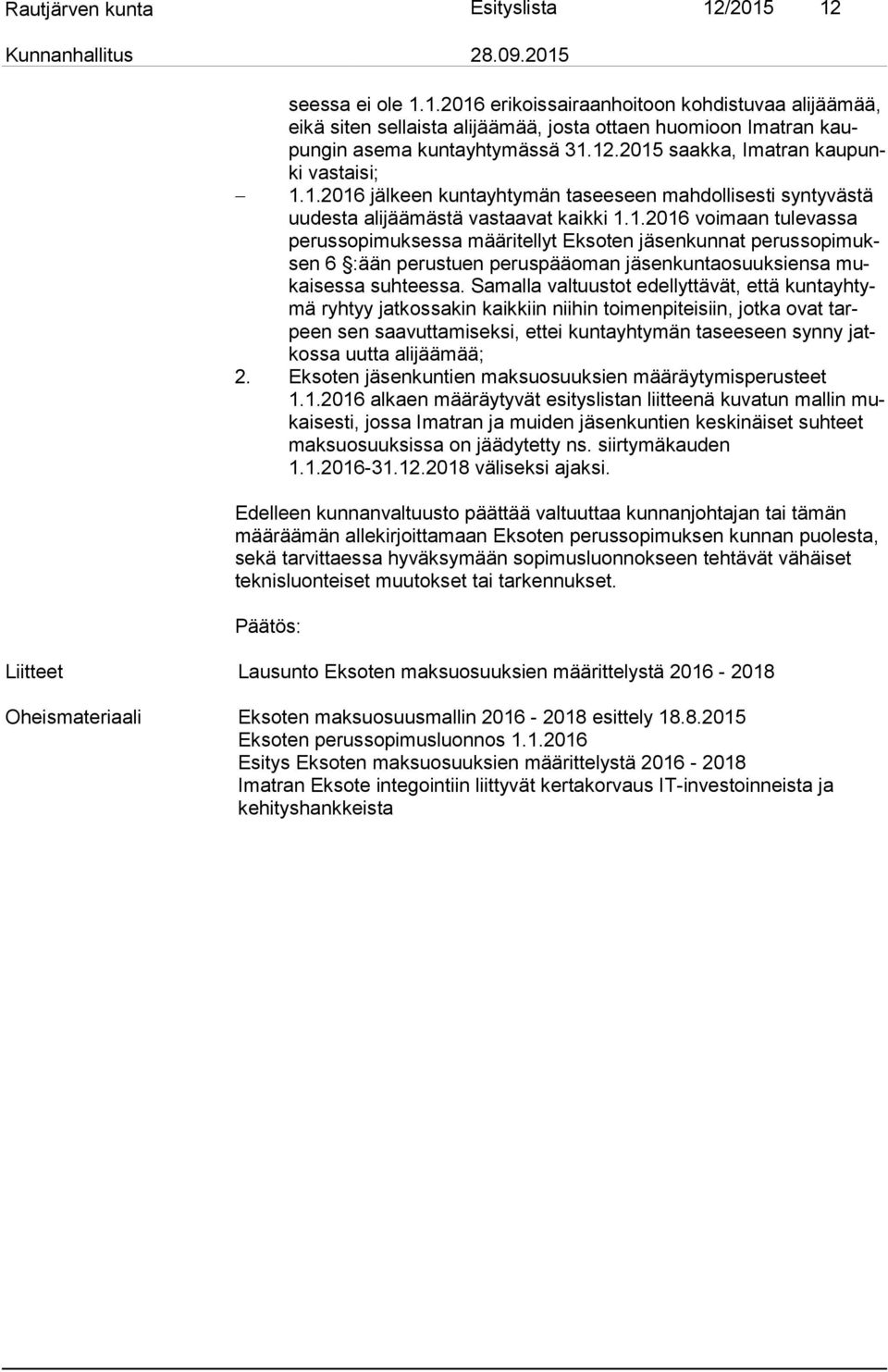 Rautjärven kunta Esityslista 12/2015 12

Kunnanhallitus 28.09.2015

seessa ei ole 1.1.2016 erikoissairaanhoitoon kohdistuvaa alijäämää, eikä siten sellaista alijäämää, josta ottaen huomioon Imatran kaupungin asema kuntayhtymässä 31.12.2015 saakka, Imatran kaupunki vastaisi;

– 1.1.2016 jälkeen kuntayhtymän taseeseen mahdollisesti syntyvästä uudesta alijäämästä vastaavat kaikki 1.1.2016 voimaan tulevassa perussopimuksessa määritellyt Eksoten jäsenkunnat perussopimuksen 6 §:ään perustuen peruspääoman jäsenkuntaosuuksiensa mukaisessa suhteessa. Samalla valtuustot edellyttävät, että kuntayhtymä ryhtyy jatkossakin kaikkiin niihin toimenpiteisiin, jotka ovat tarpeen sen saavuttamiseksi, ettei kuntayhtymän taseeseen synny jatkossa uutta alijäämää;

2. Eksoten jäsenkuntien maksuosuuksien määräytymisperusteet 1.1.2016 alkaen määräytyvät esityslistan liitteenä kuvatun mallin mukaisesti, jossa Imatran ja muiden jäsenkuntien keskinäiset suhteet maksuosuuksissa on jäädytetty ns. siirtymäkauden 1.1.2016-31.12.2018 väliseksi ajaksi.

Edelleen kunnanvaltuusto päättää valtuuttaa kunnanjohtajan tai tämän määräämän allekirjoittamaan Eksoten perussopimuksen kunnan puolesta, sekä tarvittaessa hyväksymään sopimusluonnokseen tehtävät vähäiset teknisluonteiset muutokset tai tarkennukset.

Päätös:

Liitteet Lausunto Eksoten maksuosuuksien määrittelystä 2016 - 2018

Oheismateriaali Eksoten maksuosuusmallin 2016 - 2018 esittely 18.8.2015
Eksoten perussopimusluonnos 1.1.2016
Esitys Eksoten maksuosuuksien määrittelystä 2016 - 2018
Imatran Eksote integointiin liittyvät kertakorvaus IT-investoinneista ja kehityshankkeista